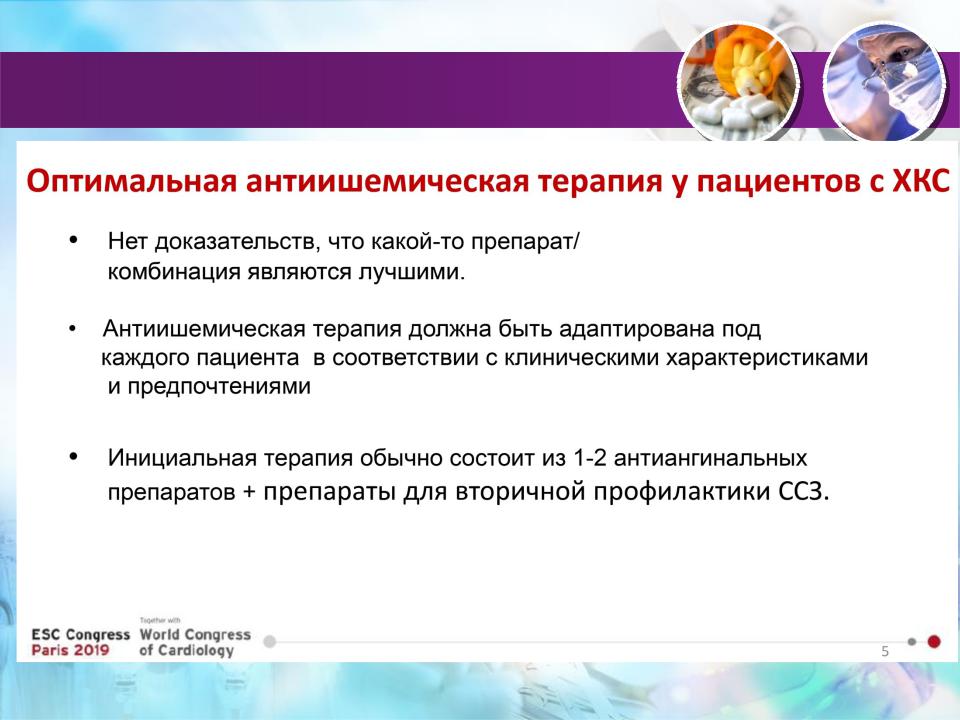 Оптимальная антиишемическая терапия у пациентов с ХКС

• Нет доказательств, что какой-то препарат/ комбинация являются лучшими.

• Антиишемическая терапия должна быть адаптирована под каждого пациента в соответствии с клиническими характеристиками и предпочтениями

• Инициальная терапия обычно состоит из 1-2 антиангинальных препаратов + препараты для вторичной профилактики ССЗ.

ESC Congress Paris 2019

Together with World Congress of Cardiology

5